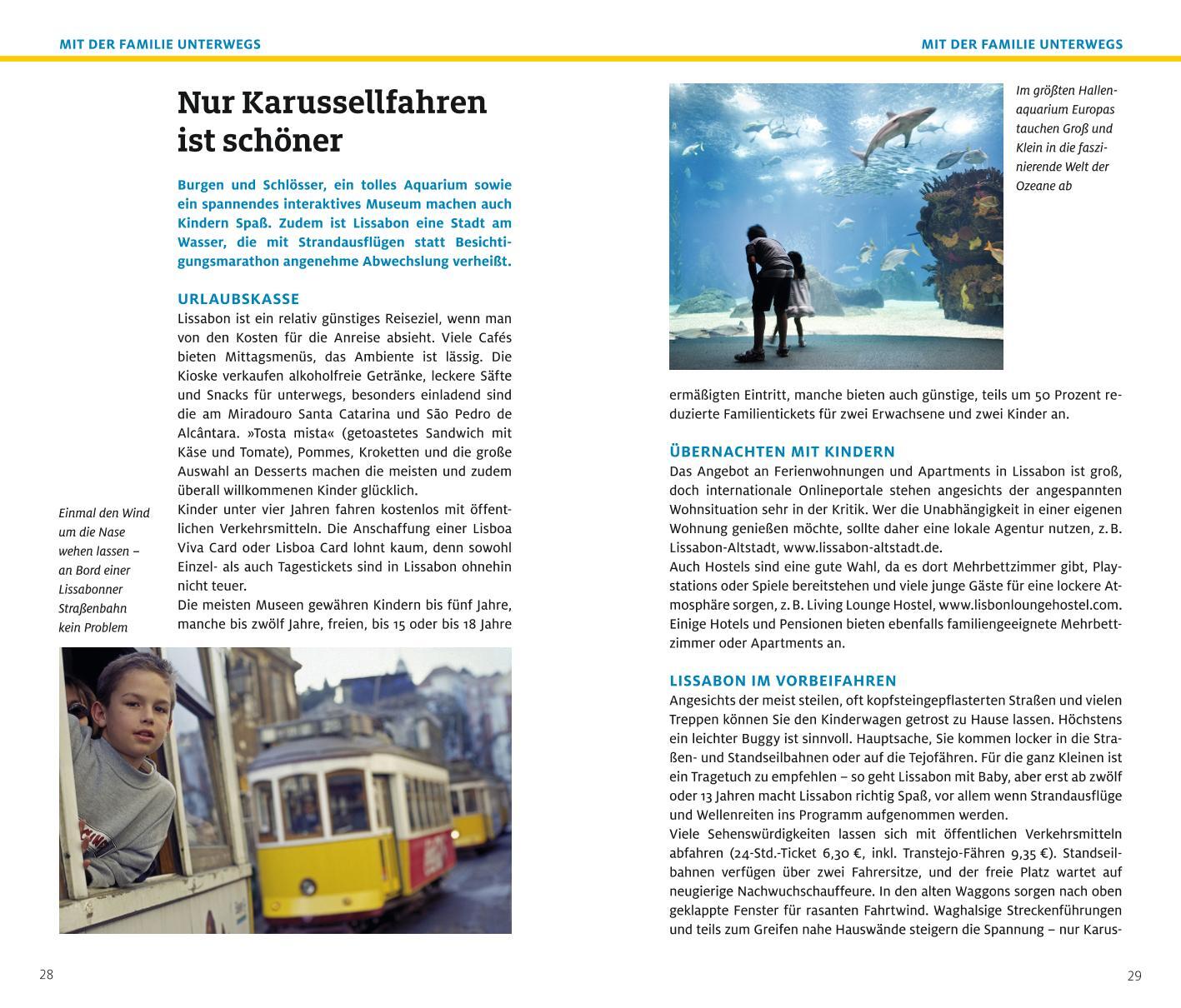 MIT DER FAMILIE UNTERWEGS

Nur Karussellfahren ist schöner

Burgen und Schlösser, ein tolles Aquarium sowie ein spannendes interaktives Museum machen auch Kindern Spaß. Zudem ist Lissabon eine Stadt am Wasser, die mit Strandausflügen statt Besichtigungsmarathon angenehme Abwechslung verheißt.

URLAUBSKASSE
Lissabon ist ein relativ günstiges Reiseziel, wenn man von den Kosten für die Anreise absieht. Viele Cafés bieten Mittagsmenüs, das Ambiente ist lässig. Die Kioske verkaufen alkoholfreie Getränke, leckere Säfte und Snacks für unterwegs, besonders einladend sind die am Miradouro Santa Catarina und São Pedro de Alcântara. »Tosta mista« (getoastetes Sandwich mit Käse und Tomate), Pommes, Kroketten und die große Auswahl an Desserts machen die meisten und zudem überall willkommenen Kinder glücklich.
Kinder unter vier Jahren fahren kostenlos mit öffentlichen Verkehrsmitteln. Die Anschaffung einer Lisboa Viva Card oder Lisboa Card lohnt kaum, denn sowohl Einzel- als auch Tagestickets sind in Lissabon ohnehin nicht teuer.
Die meisten Museen gewähren Kindern bis fünf Jahre, manche bis zwölf Jahre, freien, bis 15 oder bis 18 Jahre

Einmal den Wind um die Nase wehen lassen – an Bord einer Lissabonner Straßenbahn kein Problem

28

MIT DER FAMILIE UNTERWEGS

Im größten Hallenaquarium Europas tauchen Groß und Klein in die faszinierende Welt der Ozeane ab

ermäßigten Eintritt, manche bieten auch günstige, teils um 50 Prozent reduzierte Familientickets für zwei Erwachsene und zwei Kinder an.

ÜBERNACHTEN MIT KINDERN
Das Angebot an Ferienwohnungen und Apartments in Lissabon ist groß, doch internationale Onlineportale stehen angesichts der angespannten Wohnsituation sehr in der Kritik. Wer die Unabhängigkeit in einer eigenen Wohnung genießen möchte, sollte daher eine lokale Agentur nutzen, z. B. Lissabon-Altstadt, www.lissabon-altstadt.de.
Auch Hostels sind eine gute Wahl, da es dort Mehrbettzimmer gibt, Playstations oder Spiele bereitstehen und viele junge Gäste für eine lockere Atmosphäre sorgen, z. B. Living Lounge Hostel, www.lisbonloungehostel.com. Einige Hotels und Pensionen bieten ebenfalls familiengeeignete Mehrbettzimmer oder Apartments an.

LISSABON IM VORBEIFAHREN
Angesichts der meist steilen, oft kopfsteingepflasterten Straßen und vielen Treppen können Sie den Kinderwagen getrost zu Hause lassen. Höchstens ein leichter Buggy ist sinnvoll. Hauptsache, Sie kommen locker in die Straßen- und Standseilbahnen oder auf die Tejofähren. Für die ganz Kleinen ist ein Tragetuch zu empfehlen – so geht Lissabon mit Baby, aber erst ab zwölf oder 13 Jahren macht Lissabon richtig Spaß, vor allem wenn Strandausflüge und Wellenreiten ins Programm aufgenommen werden.
Viele Sehenswürdigkeiten lassen sich mit öffentlichen Verkehrsmitteln abfahren (24-Std.-Ticket 6,30 €, inkl. Transtejo-Fähren 9,35 €). Standseilbahnen verfügen über zwei Fahrersitze, und der freie Platz wartet auf neugierige Nachwuchschauffeure. In den alten Waggons sorgen nach oben geklappte Fenster für rasanten Fahrtwind. Waghalsige Streckenführungen und teils zum Greifen nahe Hauswände steigern die Spannung – nur Karus-

29